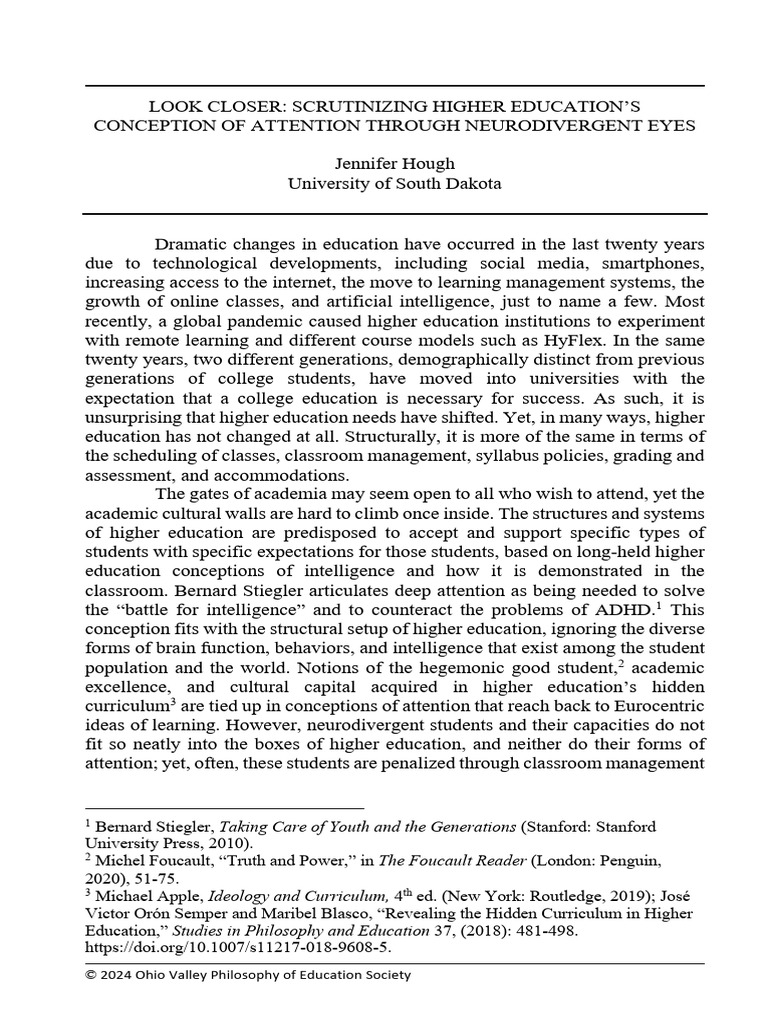 LOOK CLOSER: SCRUTINIZING HIGHER EDUCATION'S CONCEPTION OF ATTENTION THROUGH NEURODIVERGENT EYES

Jennifer Hough
University of South Dakota

Dramatic changes in education have occurred in the last twenty years due to technological developments, including social media, smartphones, increasing access to the internet, the move to learning management systems, the growth of online classes, and artificial intelligence, just to name a few. Most recently, a global pandemic caused higher education institutions to experiment with remote learning and different course models such as HyFlex. In the same twenty years, two different generations, demographically distinct from previous generations of college students, have moved into universities with the expectation that a college education is necessary for success. As such, it is unsurprising that higher education needs have shifted. Yet, in many ways, higher education has not changed at all. Structurally, it is more of the same in terms of the scheduling of classes, classroom management, syllabus policies, grading and assessment, and accommodations.

The gates of academia may seem open to all who wish to attend, yet the academic cultural walls are hard to climb once inside. The structures and systems of higher education are predisposed to accept and support specific types of students with specific expectations for those students, based on long-held higher education conceptions of intelligence and how it is demonstrated in the classroom. Bernard Stiegler articulates deep attention as being needed to solve the "battle for intelligence" and to counteract the problems of ADHD.$^{1}$ This conception fits with the structural setup of higher education, ignoring the diverse forms of brain function, behaviors, and intelligence that exist among the student population and the world. Notions of the hegemonic good student,$^{2}$ academic excellence, and cultural capital acquired in higher education's hidden curriculum$^{3}$ are tied up in conceptions of attention that reach back to Eurocentric ideas of learning. However, neurodivergent students and their capacities do not fit so neatly into the boxes of higher education, and neither do their forms of attention; yet, often, these students are penalized through classroom management

$^{1}$ Bernard Stiegler, Taking Care of Youth and the Generations (Stanford: Stanford University Press, 2010).
$^{2}$ Michel Foucault, "Truth and Power," in The Foucault Reader (London: Penguin, 2020), 51-75.
$^{3}$ Michael Apple, Ideology and Curriculum, 4th ed. (New York: Routledge, 2019); José Victor Orón Semper and Maribel Blasco, "Revealing the Hidden Curriculum in Higher Education," Studies in Philosophy and Education 37, (2018): 481-498. https://doi.org/10.1007/s11217-018-9608-5.

© 2024 Ohio Valley Philosophy of Education Society